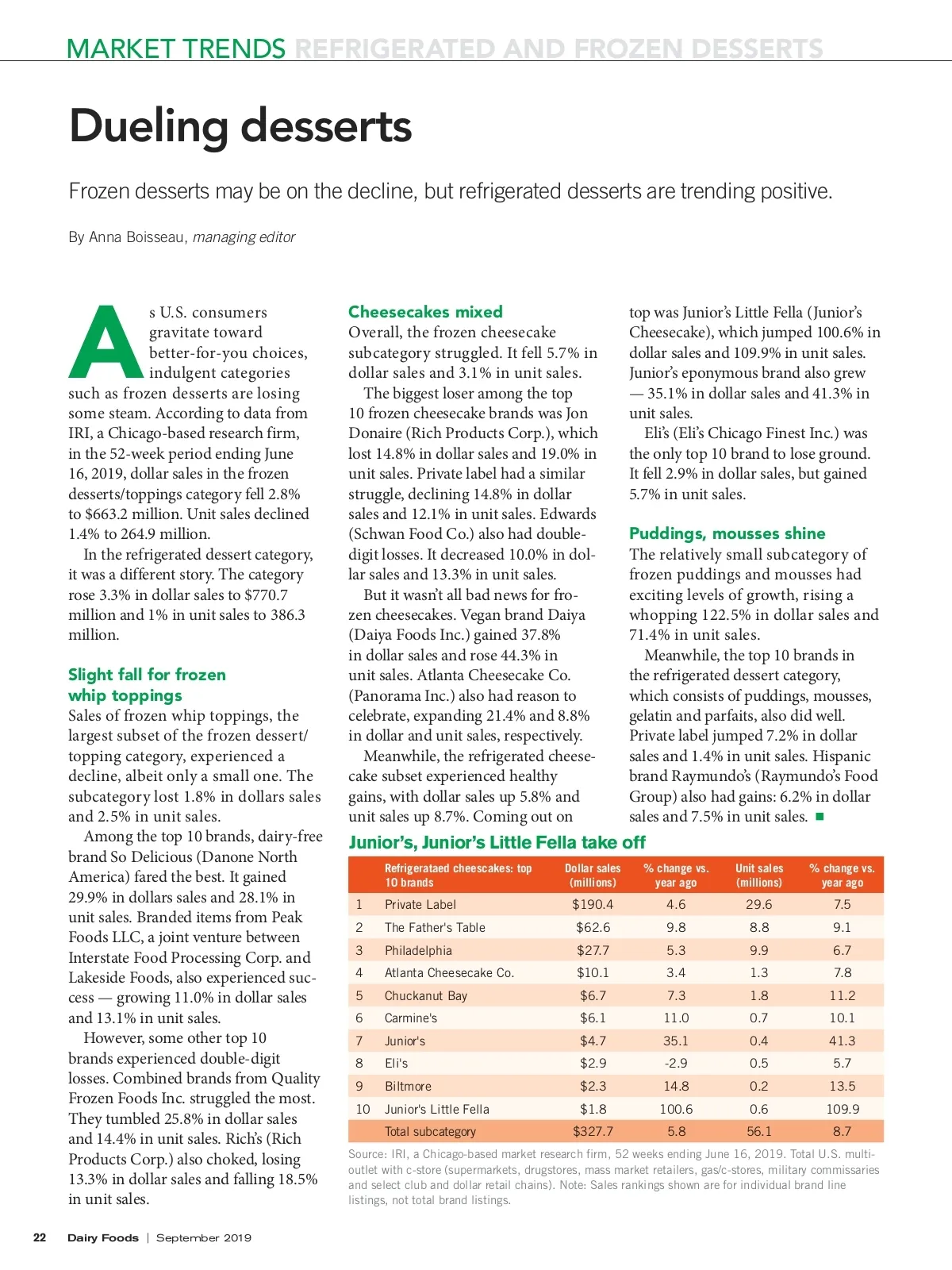 MARKET TRENDS REFRIGERATED AND FROZEN DESSERTS

Dueling desserts

Frozen desserts may be on the decline, but refrigerated desserts are trending positive.

By Anna Boisseau, managing editor

As U.S. consumers gravitate toward better-for-you choices, indulgent categories such as frozen desserts are losing some steam. According to data from IRI, a Chicago-based research firm, in the 52-week period ending June 16, 2019, dollar sales in the frozen desserts/toppings category fell 2.8% to $663.2 million. Unit sales declined 1.4% to 264.9 million.

In the refrigerated dessert category, it was a different story. The category rose 3.3% in dollar sales to $770.7 million and 1% in unit sales to 386.3 million.

Slight fall for frozen whip toppings

Sales of frozen whip toppings, the largest subset of the frozen dessert/topping category, experienced a decline, albeit only a small one. The subcategory lost 1.8% in dollars sales and 2.5% in unit sales.

Among the top 10 brands, dairy-free brand So Delicious (Danone North America) fared the best. It gained 29.9% in dollars sales and 28.1% in unit sales. Branded items from Peak Foods LLC, a joint venture between Interstate Food Processing Corp. and Lakeside Foods, also experienced success — growing 11.0% in dollar sales and 13.1% in unit sales.

However, some other top 10 brands experienced double-digit losses. Combined brands from Quality Frozen Foods Inc. struggled the most. They tumbled 25.8% in dollar sales and 14.4% in unit sales. Rich's (Rich Products Corp.) also choked, losing 13.3% in dollar sales and falling 18.5% in unit sales.

Cheesecakes mixed

Overall, the frozen cheesecake subcategory struggled. It fell 5.7% in dollar sales and 3.1% in unit sales.

The biggest loser among the top 10 frozen cheesecake brands was Jon Donaire (Rich Products Corp.), which lost 14.8% in dollar sales and 19.0% in unit sales. Private label had a similar struggle, declining 14.8% in dollar sales and 12.1% in unit sales. Edwards (Schwan Food Co.) also had double-digit losses. It decreased 10.0% in dollar sales and 13.3% in unit sales.

But it wasn't all bad news for frozen cheesecakes. Vegan brand Daiya (Daiya Foods Inc.) gained 37.8% in dollar sales and rose 44.3% in unit sales. Atlanta Cheesecake Co. (Panorama Inc.) also had reason to celebrate, expanding 21.4% and 8.8% in dollar and unit sales, respectively.

Meanwhile, the refrigerated cheesecake subset experienced healthy gains, with dollar sales up 5.8% and unit sales up 8.7%. Coming out on top was Junior's Little Fella (Junior's Cheesecake), which jumped 100.6% in dollar sales and 109.9% in unit sales. Junior's eponymous brand also grew — 35.1% in dollar sales and 41.3% in unit sales.

Eli's (Eli's Chicago Finest Inc.) was the only top 10 brand to lose ground. It fell 2.9% in dollar sales, but gained 5.7% in unit sales.

Puddings, mousses shine

The relatively small subcategory of frozen puddings and mousses had exciting levels of growth, rising a whopping 122.5% in dollar sales and 71.4% in unit sales.

Meanwhile, the top 10 brands in the refrigerated dessert category, which consists of puddings, mousses, gelatin and parfaits, also did well. Private label jumped 7.2% in dollar sales and 1.4% in unit sales. Hispanic brand Raymundo's (Raymundo's Food Group) also had gains: 6.2% in dollar sales and 7.5% in unit sales. ■

Junior's, Junior's Little Fella take off

| | Refrigerataed cheescakes: top 10 brands | Dollar sales (millions) | % change vs. year ago | Unit sales (millions) | % change vs. year ago |
|---|---|---|---|---|---|
| 1 | Private Label | $190.4 | 4.6 | 29.6 | 7.5 |
| 2 | The Father's Table | $62.6 | 9.8 | 8.8 | 9.1 |
| 3 | Philadelphia | $27.7 | 5.3 | 9.9 | 6.7 |
| 4 | Atlanta Cheesecake Co. | $10.1 | 3.4 | 1.3 | 7.8 |
| 5 | Chuckanut Bay | $6.7 | 7.3 | 1.8 | 11.2 |
| 6 | Carmine's | $6.1 | 11.0 | 0.7 | 10.1 |
| 7 | Junior's | $4.7 | 35.1 | 0.4 | 41.3 |
| 8 | Eli's | $2.9 | -2.9 | 0.5 | 5.7 |
| 9 | Biltmore | $2.3 | 14.8 | 0.2 | 13.5 |
| 10 | Junior's Little Fella | $1.8 | 100.6 | 0.6 | 109.9 |
| | Total subcategory | $327.7 | 5.8 | 56.1 | 8.7 |

Source: IRI, a Chicago-based market research firm, 52 weeks ending June 16, 2019. Total U.S. multi-outlet with c-store (supermarkets, drugstores, mass market retailers, gas/c-stores, military commissaries and select club and dollar retail chains). Note: Sales rankings shown are for individual brand line listings, not total brand listings.

22 Dairy Foods | September 2019